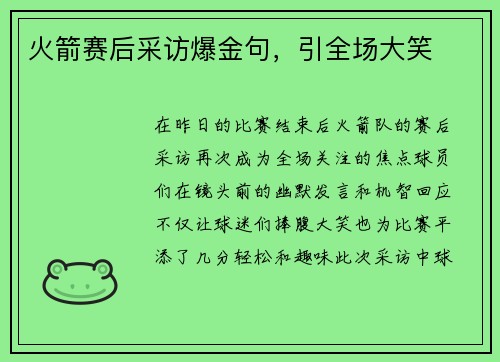 火箭赛后采访爆金句，引全场大笑

在昨日的比赛结束后火箭队的赛后采访再次成为全场关注的焦点球员们在镜头前的幽默发言和机智回应不仅让球迷们捧腹大笑也为比赛平添了几分轻松和趣味此次采访中球